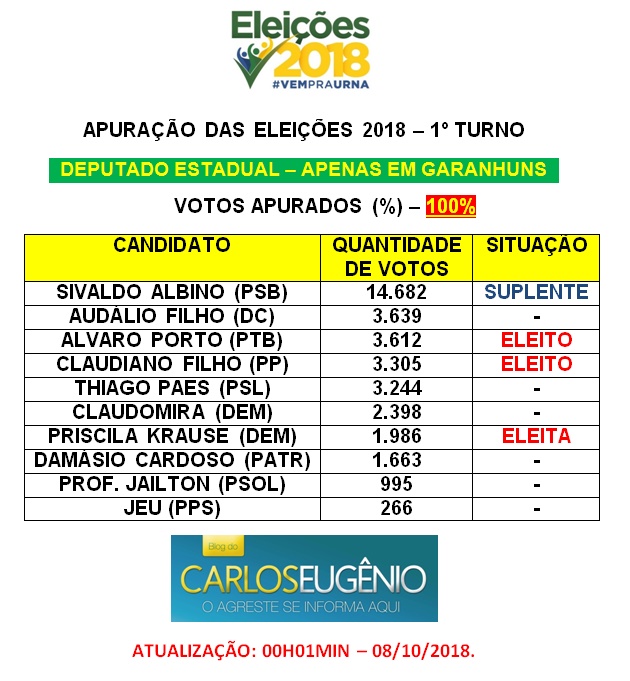 Eleições 2018
#VEMPRAURNA

APURAÇÃO DAS ELEIÇÕES 2018 – 1º TURNO

DEPUTADO ESTADUAL – APENAS EM GARANHUNS

VOTOS APURADOS (%) – 100%

| CANDIDATO | QUANTIDADE DE VOTOS | SITUAÇÃO |
|---|---|---|
| SIVALDO ALBINO (PSB) | 14.682 | SUPLENTE |
| AUDÁLIO FILHO (DC) | 3.639 | - |
| ALVARO PORTO (PTB) | 3.612 | ELEITO |
| CLAUDIANO FILHO (PP) | 3.305 | ELEITO |
| THIAGO PAES (PSL) | 3.244 | - |
| CLAUDOMIRA (DEM) | 2.398 | - |
| PRISCILA KRAUSE (DEM) | 1.986 | ELEITA |
| DAMÁSIO CARDOSO (PATR) | 1.663 | - |
| PROF. JAILTON (PSOL) | 995 | - |
| JEU (PPS) | 266 | - |

Blog do
CARLOSEUGÊNIO
O AGRESTE SE INFORMA AQUI

ATUALIZAÇÃO: 00H01MIN – 08/10/2018.